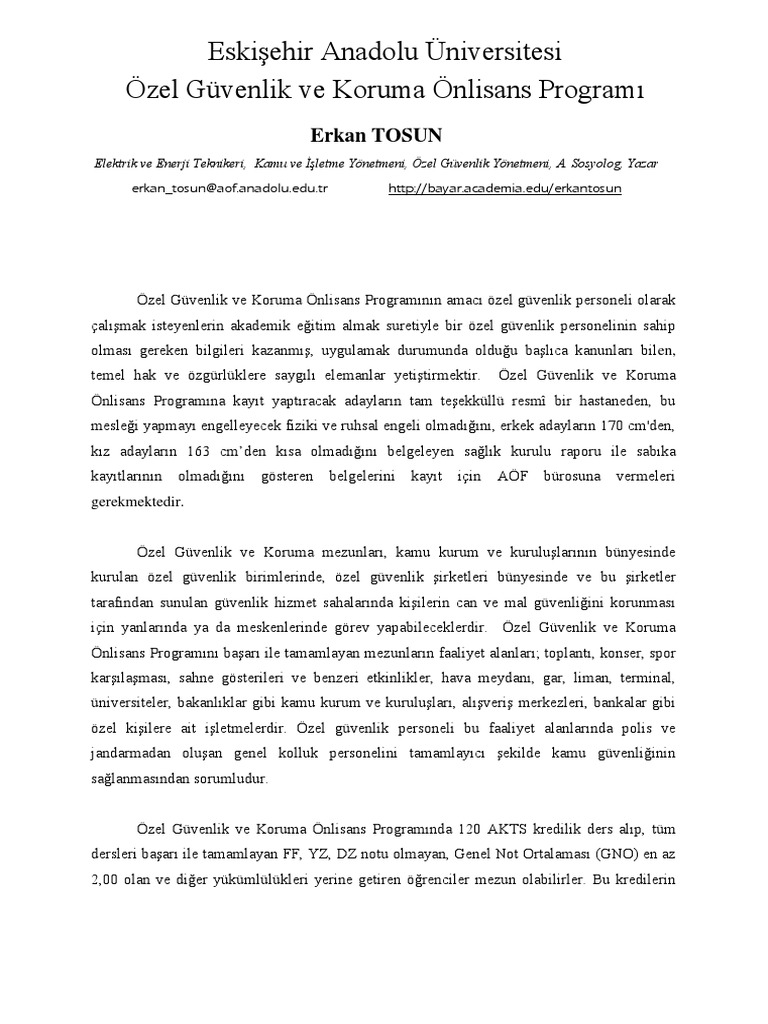 Eskişehir Anadolu Üniversitesi
Özel Güvenlik ve Koruma Önlisans Programı

Erkan TOSUN

Elektrik ve Enerji Teknikeri, Kamu ve İşletme Yönetmeni, Özel Güvenlik Yönetmeni, A. Sosyolog, Yazar

erkan_tosun@aof.anadolu.edu.tr http://bayar.academia.edu/erkantosun

Özel Güvenlik ve Koruma Önlisans Programının amacı özel güvenlik personeli olarak çalışmak isteyenlerin akademik eğitim almak suretiyle bir özel güvenlik personelinin sahip olması gereken bilgileri kazanmış, uygulamak durumunda olduğu başlıca kanunları bilen, temel hak ve özgürlüklere saygılı elemanlar yetiştirmektir. Özel Güvenlik ve Koruma Önlisans Programına kayıt yaptıracak adayların tam teşekküllü resmî bir hastaneden, bu mesleği yapmayı engelleyecek fiziki ve ruhsal engeli olmadığını, erkek adayların 170 cm'den, kız adayların 163 cm'den kısa olmadığını belgeleyen sağlık kurulu raporu ile sabıka kayıtlarının olmadığını gösteren belgelerini kayıt için AÖF bürosuna vermeleri gerekmektedir.

Özel Güvenlik ve Koruma mezunları, kamu kurum ve kuruluşlarının bünyesinde kurulan özel güvenlik birimlerinde, özel güvenlik şirketleri bünyesinde ve bu şirketler tarafından sunulan güvenlik hizmet sahalarında kişilerin can ve mal güvenliğini korunması için yanlarında ya da meskenlerinde görev yapabileceklerdir. Özel Güvenlik ve Koruma Önlisans Programını başarı ile tamamlayan mezunların faaliyet alanları; toplantı, konser, spor karşılaşması, sahne gösterileri ve benzeri etkinlikler, hava meydanı, gar, liman, terminal, üniversiteler, bakanlıklar gibi kamu kurum ve kuruluşları, alışveriş merkezleri, bankalar gibi özel kişilere ait işletmelerdir. Özel güvenlik personeli bu faaliyet alanlarında polis ve jandarmadan oluşan genel kolluk personelini tamamlayıcı şekilde kamu güvenliğinin sağlanmasından sorumludur.

Özel Güvenlik ve Koruma Önlisans Programında 120 AKTS kredilik ders alıp, tüm dersleri başarı ile tamamlayan FF, YZ, DZ notu olmayan, Genel Not Ortalaması (GNO) en az 2,00 olan ve diğer yükümlülükleri yerine getiren öğrenciler mezun olabilirler. Bu kredilerin